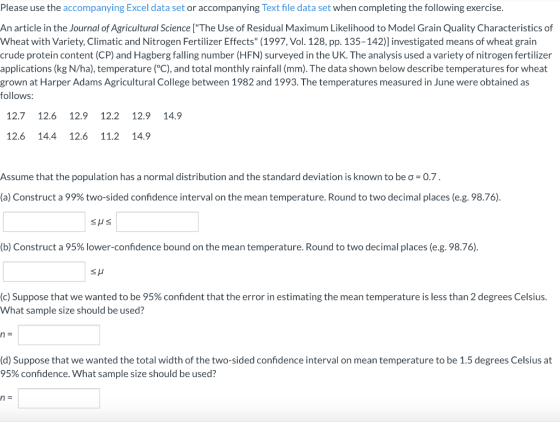 Please use the accompanying Excel data set or accompanying Text file data set when completing the following exercise.

An article in the Journal of Agricultural Science ["The Use of Residual Maximum Likelihood to Model Grain Quality Characteristics of Wheat with Variety, Climatic and Nitrogen Fertilizer Effects" (1997, Vol. 128, pp. 135–142)] investigated means of wheat grain crude protein content (CP) and Hagberg falling number (HFN) surveyed in the UK. The analysis used a variety of nitrogen fertilizer applications (kg N/ha), temperature (°C), and total monthly rainfall (mm). The data shown below describe temperatures for wheat grown at Harper Adams Agricultural College between 1982 and 1993. The temperatures measured in June were obtained as follows:

12.7 12.6 12.9 12.2 12.9 14.9
12.6 14.4 12.6 11.2 14.9

Assume that the population has a normal distribution and the standard deviation is known to be $\sigma = 0.7$.

(a) Construct a 99% two-sided confidence interval on the mean temperature. Round to two decimal places (e.g. 98.76).

$\leq \mu \leq$

(b) Construct a 95% lower-confidence bound on the mean temperature. Round to two decimal places (e.g. 98.76).

$\leq \mu$

(c) Suppose that we wanted to be 95% confident that the error in estimating the mean temperature is less than 2 degrees Celsius. What sample size should be used?

$n =$

(d) Suppose that we wanted the total width of the two-sided confidence interval on mean temperature to be 1.5 degrees Celsius at 95% confidence. What sample size should be used?

$n =$